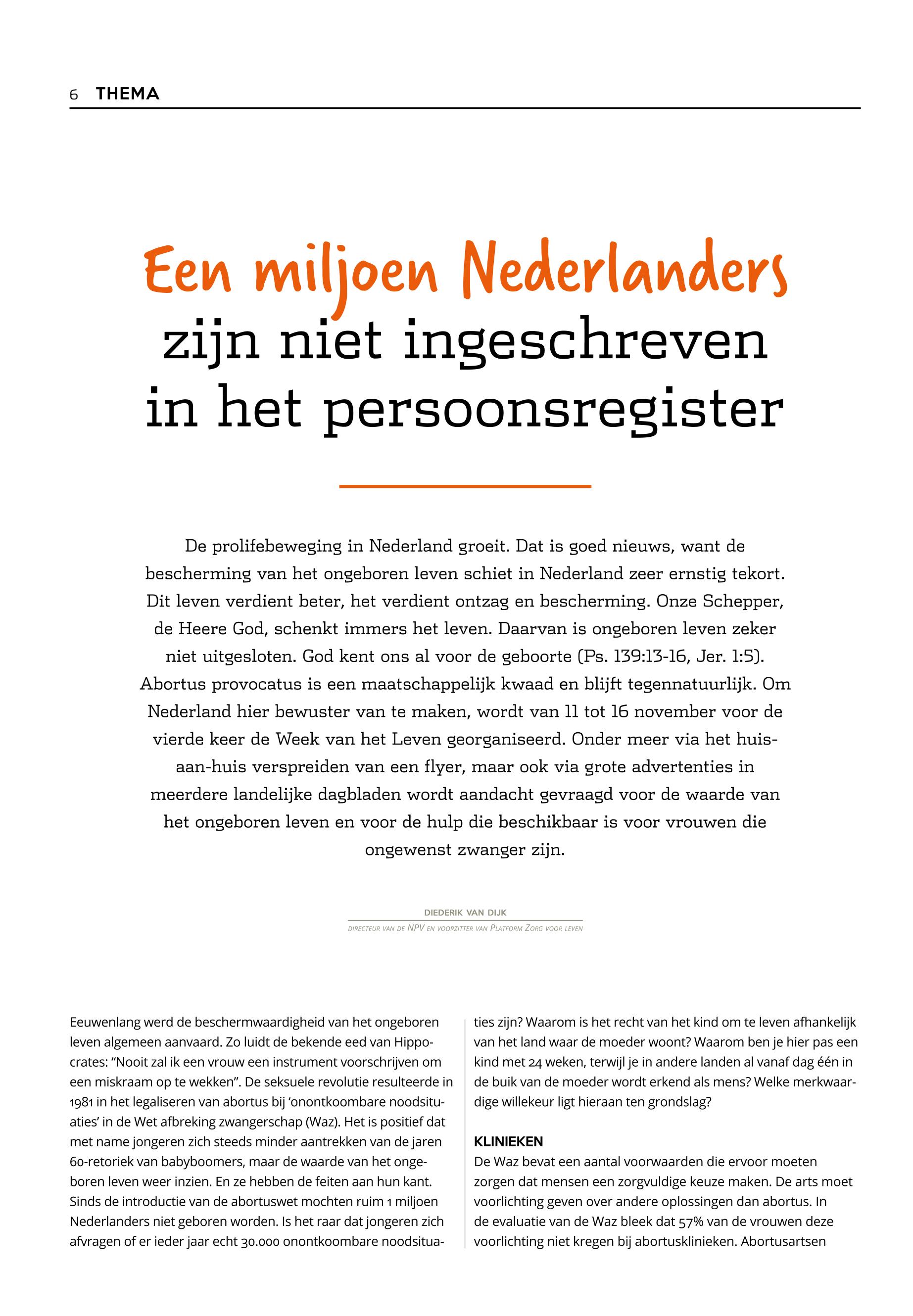 6 THEMA

Een miljoen Nederlanders zijn niet ingeschreven in het persoonsregister

De prolifebeweging in Nederland groeit. Dat is goed nieuws, want de bescherming van het ongeboren leven schiet in Nederland zeer ernstig tekort. Dit leven verdient beter, het verdient ontzag en bescherming. Onze Schepper, de Heere God, schenkt immers het leven. Daarvan is ongeboren leven zeker niet uitgesloten. God kent ons al voor de geboorte (Ps. 139:13-16, Jer. 1:5). Abortus provocatus is een maatschappelijk kwaad en blijft tegennatuurlijk. Om Nederland hier bewuster van te maken, wordt van 11 tot 16 november voor de vierde keer de Week van het Leven georganiseerd. Onder meer via het huis-aan-huis verspreiden van een flyer, maar ook via grote advertenties in meerdere landelijke dagbladen wordt aandacht gevraagd voor de waarde van het ongeboren leven en voor de hulp die beschikbaar is voor vrouwen die ongewenst zwanger zijn.

DIEDERIK VAN DIJK
DIRECTEUR VAN DE NPV EN VOORZITTER VAN PLATFORM ZORG VOOR LEVEN

Eeuwenlang werd de beschermwaardigheid van het ongeboren leven algemeen aanvaard. Zo luidt de bekende eed van Hippocrates: “Nooit zal ik een vrouw een instrument voorschrijven om een miskraam op te wekken”. De seksuele revolutie resulteerde in 1981 in het legaliseren van abortus bij ‘onontkoombare noodsituaties’ in de Wet afbreking zwangerschap (Waz). Het is positief dat met name jongeren zich steeds minder aantrekken van de jaren 60-retoriek van babyboomers, maar de waarde van het ongeboren leven weer inzien. En ze hebben de feiten aan hun kant. Sinds de introductie van de abortuswet mochten ruim 1 miljoen Nederlanders niet geboren worden. Is het raar dat jongeren zich afvragen of er ieder jaar echt 30.000 onontkoombare noodsituaties zijn? Waarom is het recht van het kind om te leven afhankelijk van het land waar de moeder woont? Waarom ben je hier pas een kind met 24 weken, terwijl je in andere landen al vanaf dag één in de buik van de moeder wordt erkend als mens? Welke merkwaardige willekeur ligt hieraan ten grondslag?

KLINIEKEN
De Waz bevat een aantal voorwaarden die ervoor moeten zorgen dat mensen een zorgvuldige keuze maken. De arts moet voorlichting geven over andere oplossingen dan abortus. In de evaluatie van de Waz bleek dat 57% van de vrouwen deze voorlichting niet kregen bij abortusklinieken. Abortusartsen